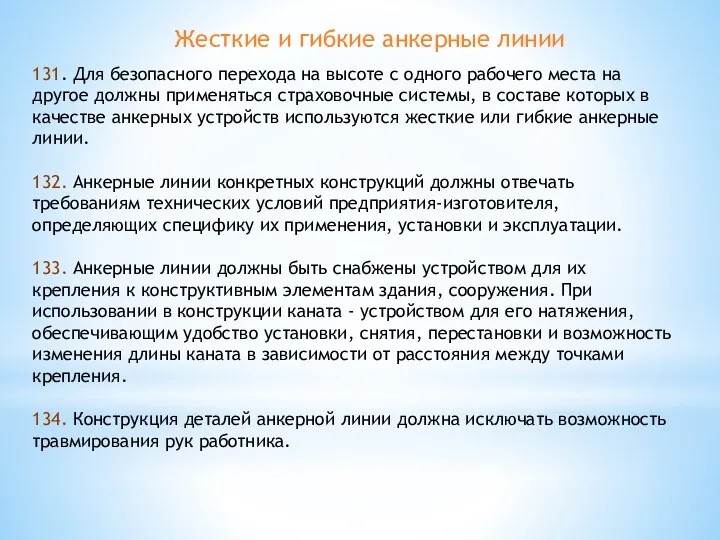 Жесткие и гибкие анкерные линии

131. Для безопасного перехода на высоте с одного рабочего места на другое должны применяться страховочные системы, в составе которых в качестве анкерных устройств используются жесткие или гибкие анкерные линии.

132. Анкерные линии конкретных конструкций должны отвечать требованиям технических условий предприятия-изготовителя, определяющих специфику их применения, установки и эксплуатации.

133. Анкерные линии должны быть снабжены устройством для их крепления к конструктивным элементам здания, сооружения. При использовании в конструкции каната - устройством для его натяжения, обеспечивающим удобство установки, снятия, перестановки и возможность изменения длины каната в зависимости от расстояния между точками крепления.

134. Конструкция деталей анкерной линии должна исключать возможность травмирования рук работника.